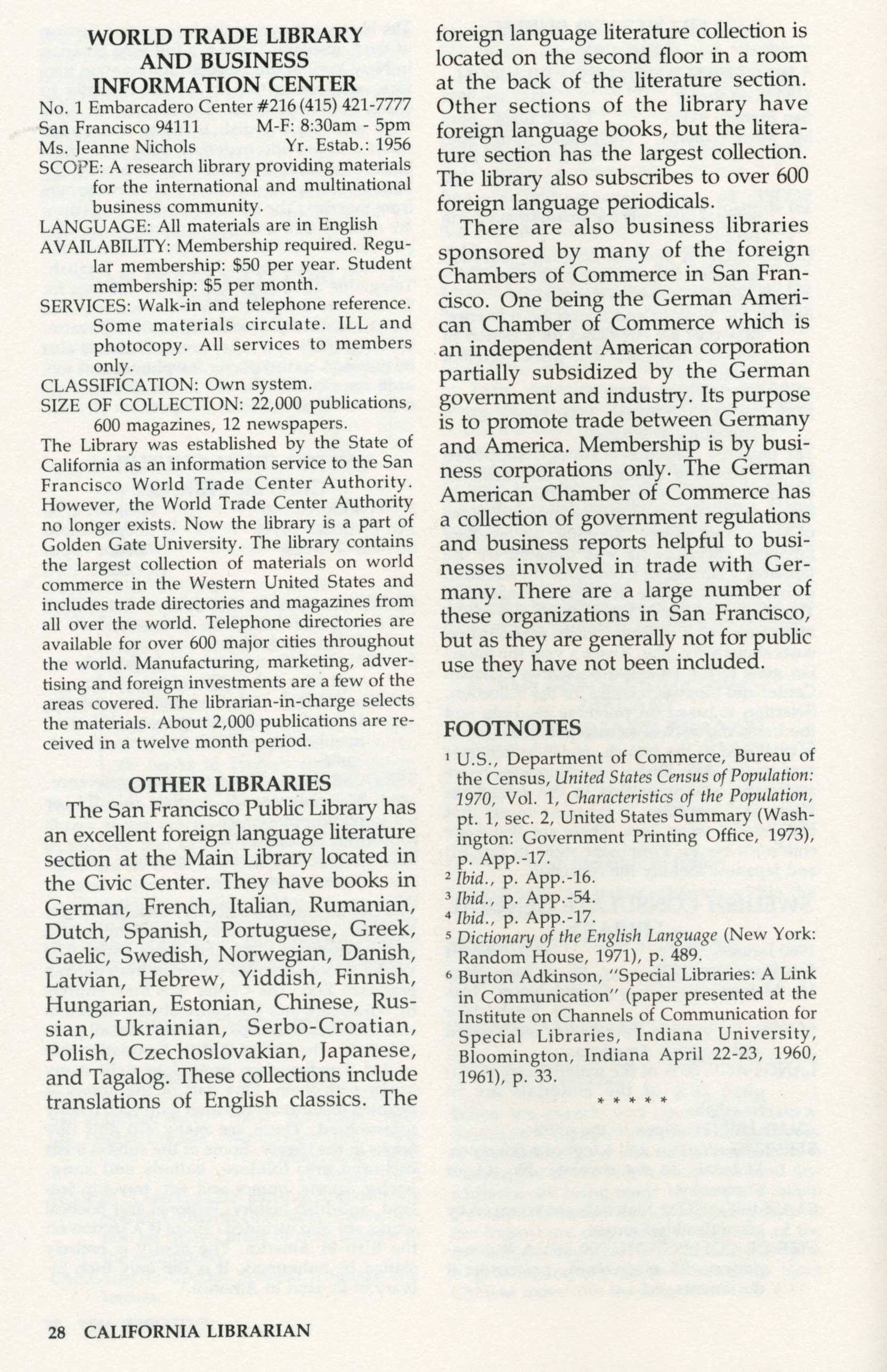 WORLD TRADE LIBRARY AND BUSINESS INFORMATION CENTER

No. 1 Embarcadero Center #216 (415) 421-7777
San Francisco 94111 M-F: 8:30am - 5pm
Ms. Jeanne Nichols Yr. Estab.: 1956
SCOPE: A research library providing materials for the international and multinational business community.
LANGUAGE: All materials are in English
AVAILABILITY: Membership required. Regular membership: $50 per year. Student membership: $5 per month.
SERVICES: Walk-in and telephone reference. Some materials circulate. ILL and photocopy. All services to members only.
CLASSIFICATION: Own system.
SIZE OF COLLECTION: 22,000 publications, 600 magazines, 12 newspapers.
The Library was established by the State of California as an information service to the San Francisco World Trade Center Authority. However, the World Trade Center Authority no longer exists. Now the library is a part of Golden Gate University. The library contains the largest collection of materials on world commerce in the Western United States and includes trade directories and magazines from all over the world. Telephone directories are available for over 600 major cities throughout the world. Manufacturing, marketing, advertising and foreign investments are a few of the areas covered. The librarian-in-charge selects the materials. About 2,000 publications are received in a twelve month period.

OTHER LIBRARIES

The San Francisco Public Library has an excellent foreign language literature section at the Main Library located in the Civic Center. They have books in German, French, Italian, Rumanian, Dutch, Spanish, Portuguese, Greek, Gaelic, Swedish, Norwegian, Danish, Latvian, Hebrew, Yiddish, Finnish, Hungarian, Estonian, Chinese, Russian, Ukrainian, Serbo-Croatian, Polish, Czechoslovakian, Japanese, and Tagalog. These collections include translations of English classics. The foreign language literature collection is located on the second floor in a room at the back of the literature section. Other sections of the library have foreign language books, but the literature section has the largest collection. The library also subscribes to over 600 foreign language periodicals.

There are also business libraries sponsored by many of the foreign Chambers of Commerce in San Francisco. One being the German American Chamber of Commerce which is an independent American corporation partially subsidized by the German government and industry. Its purpose is to promote trade between Germany and America. Membership is by business corporations only. The German American Chamber of Commerce has a collection of government regulations and business reports helpful to businesses involved in trade with Germany. There are a large number of these organizations in San Francisco, but as they are generally not for public use they have not been included.

FOOTNOTES

¹ U.S., Department of Commerce, Bureau of the Census, United States Census of Population: 1970, Vol. 1, Characteristics of the Population, pt. 1, sec. 2, United States Summary (Washington: Government Printing Office, 1973), p. App.-17.
² Ibid., p. App.-16.
³ Ibid., p. App.-54.
⁴ Ibid., p. App.-17.
⁵ Dictionary of the English Language (New York: Random House, 1971), p. 489.
⁶ Burton Adkinson, "Special Libraries: A Link in Communication" (paper presented at the Institute on Channels of Communication for Special Libraries, Indiana University, Bloomington, Indiana April 22-23, 1960, 1961), p. 33.

* * * * *

28 CALIFORNIA LIBRARIAN